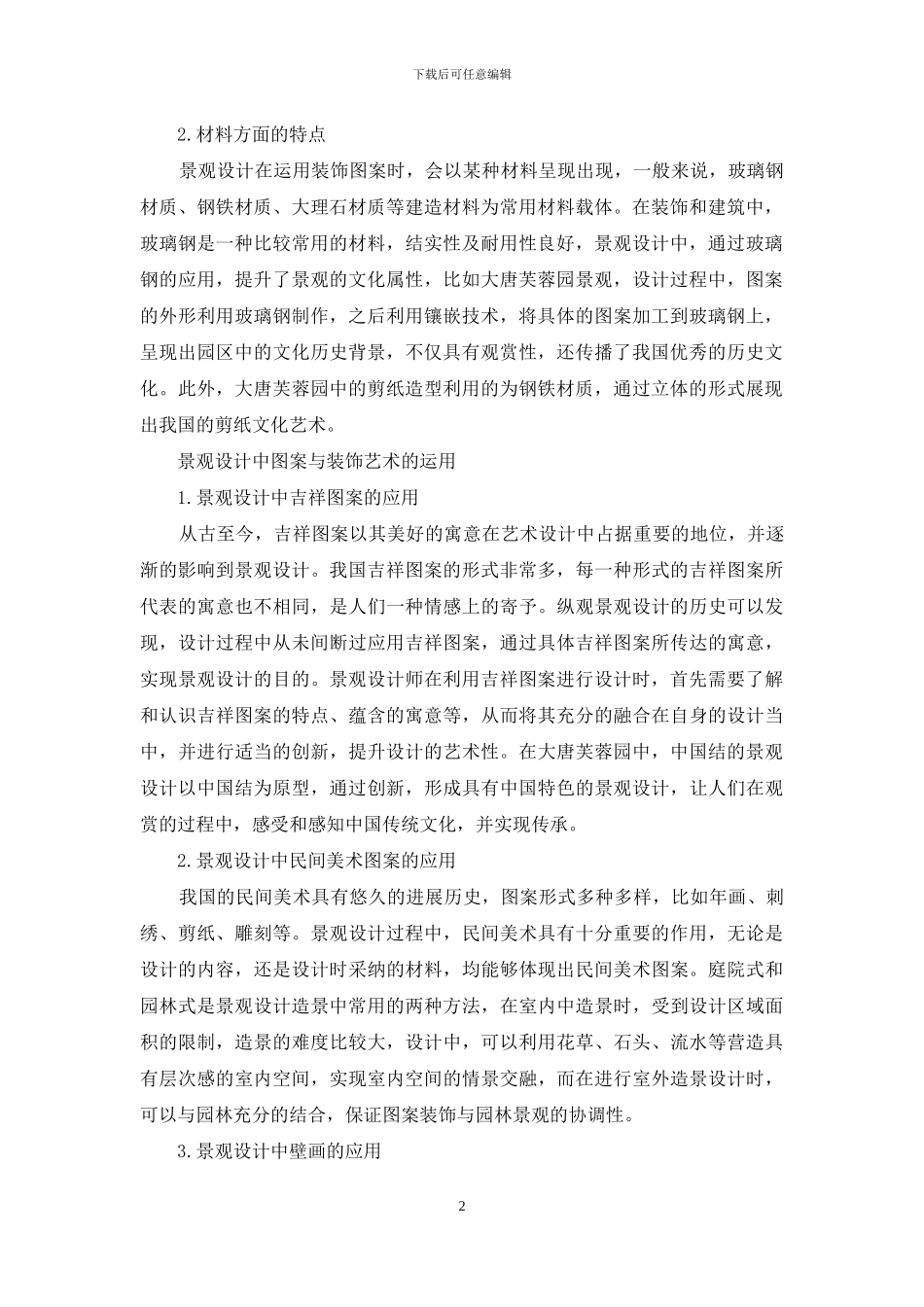 下载后可任意编辑

2.材料方面的特点

景观设计在运用装饰图案时，会以某种材料呈现出现，一般来说，玻璃钢材质、钢铁材质、大理石材质等建造材料为常用材料载体。在装饰和建筑中，玻璃钢是一种比较常用的材料，结实性及耐用性良好，景观设计中，通过玻璃钢的应用，提升了景观的文化属性，比如大唐芙蓉园景观，设计过程中，图案的外形利用玻璃钢制作，之后利用镶嵌技术，将具体的图案加工到玻璃钢上，呈现出园区中的文化历史背景，不仅具有观赏性，还传播了我国优秀的历史文化。此外，大唐芙蓉园中的剪纸造型利用的为钢铁材质，通过立体的形式展现出我国的剪纸文化艺术。

景观设计中图案与装饰艺术的运用

1.景观设计中吉祥图案的应用

从古至今，吉祥图案以其美好的寓意在艺术设计中占据重要的地位，并逐渐的影响到景观设计。我国吉祥图案的形式非常多，每一种形式的吉祥图案所代表的寓意也不相同，是人们一种情感上的寄予。纵观景观设计的历史可以发现，设计过程中从未间断过应用吉祥图案，通过具体吉祥图案所传达的寓意，实现景观设计的目的。景观设计师在利用吉祥图案进行设计时，首先需要了解和认识吉祥图案的特点、蕴含的寓意等，从而将其充分的融合在自身的设计当中，并进行适当的创新，提升设计的艺术性。在大唐芙蓉园中，中国结的景观设计以中国结为原型，通过创新，形成具有中国特色的景观设计，让人们在观赏的过程中，感受和感知中国传统文化，并实现传承。

2.景观设计中民间美术图案的应用

我国的民间美术具有悠久的进展历史，图案形式多种多样，比如年画、刺绣、剪纸、雕刻等。景观设计过程中，民间美术具有十分重要的作用，无论是设计的内容，还是设计时采纳的材料，均能够体现出民间美术图案。庭院式和园林式是景观设计造景中常用的两种方法，在室内中造景时，受到设计区域面积的限制，造景的难度比较大，设计中，可以利用花草、石头、流水等营造具有层次感的室内空间，实现室内空间的情景交融，而在进行室外造景设计时，可以与园林充分的结合，保证图案装饰与园林景观的协调性。

3.景观设计中壁画的应用

2